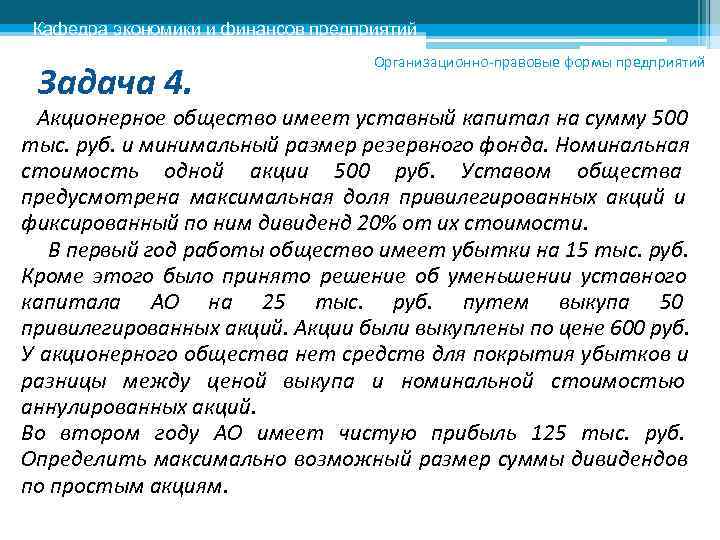 Кафедра экономики и финансов предприятий

Организационно-правовые формы предприятий

Задача 4.

Акционерное общество имеет уставный капитал на сумму 500 тыс. руб. и минимальный размер резервного фонда. Номинальная стоимость одной акции 500 руб. Уставом общества предусмотрена максимальная доля привилегированных акций и фиксированный по ним дивиденд 20% от их стоимости.

В первый год работы общество имеет убытки на 15 тыс. руб. Кроме этого было принято решение об уменьшении уставного капитала АО на 25 тыс. руб. путем выкупа 50 привилегированных акций. Акции были выкуплены по цене 600 руб. У акционерного общества нет средств для покрытия убытков и разницы между ценой выкупа и номинальной стоимостью аннулированных акций.

Во втором году АО имеет чистую прибыль 125 тыс. руб. Определить максимально возможный размер суммы дивидендов по простым акциям.